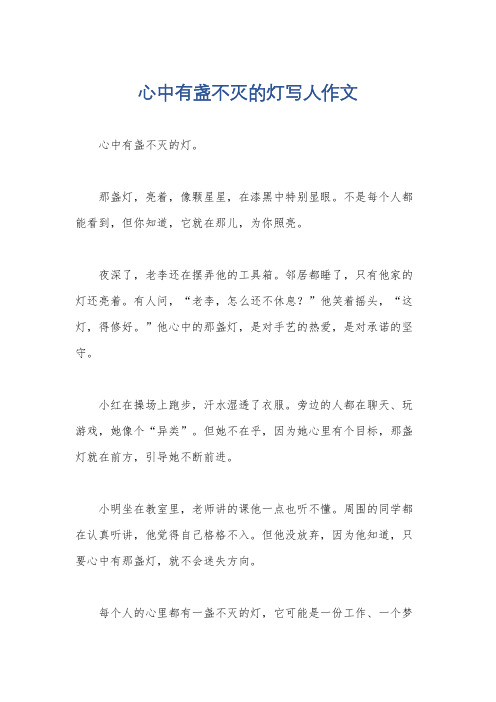 心中有盏不灭的灯写人作文

心中有盏不灭的灯。

那盏灯，亮着，像颗星星，在漆黑中特别显眼。不是每个人都能看到，但你知道，它就在那儿，为你照亮。

夜深了，老李还在摆弄他的工具箱。邻居都睡了，只有他家的灯还亮着。有人问，“老李，怎么还不休息？”他笑着摇头，“这灯，得修好。”他心中的那盏灯，是对手艺的热爱，是对承诺的坚守。

小红在操场上跑步，汗水湿透了衣服。旁边的人都在聊天、玩游戏，她像个“异类”。但她不在乎，因为她心里有个目标，那盏灯就在前方，引导她不断前进。

小明坐在教室里，老师讲的课他一点也听不懂。周围的同学都在认真听讲，他觉得自己格格不入。但他没放弃，因为他知道，只要心中有那盏灯，就不会迷失方向。

每个人的心里都有一盏不灭的灯，它可能是一份工作、一个梦